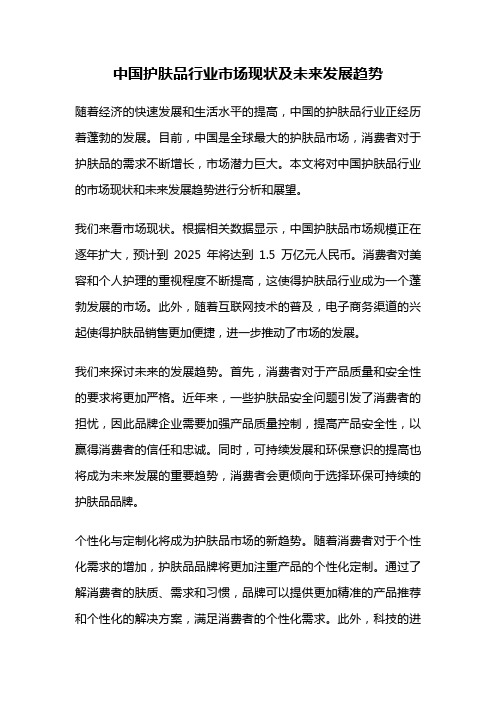 中国护肤品行业市场现状及未来发展趋势

随着经济的快速发展和生活水平的提高，中国的护肤品行业正经历着蓬勃的发展。目前，中国是全球最大的护肤品市场，消费者对于护肤品的需求不断增长，市场潜力巨大。本文将对中国护肤品行业的市场现状和未来发展趋势进行分析和展望。

我们来看市场现状。根据相关数据显示，中国护肤品市场规模正在逐年扩大，预计到 2025 年将达到 1.5 万亿元人民币。消费者对美容和个人护理的重视程度不断提高，这使得护肤品行业成为一个蓬勃发展的市场。此外，随着互联网技术的普及，电子商务渠道的兴起使得护肤品销售更加便捷，进一步推动了市场的发展。

我们来探讨未来的发展趋势。首先，消费者对于产品质量和安全性的要求将更加严格。近年来，一些护肤品安全问题引发了消费者的担忧，因此品牌企业需要加强产品质量控制，提高产品安全性，以赢得消费者的信任和忠诚。同时，可持续发展和环保意识的提高也将成为未来发展的重要趋势，消费者会更倾向于选择环保可持续的护肤品品牌。

个性化与定制化将成为护肤品市场的新趋势。随着消费者对于个性化需求的增加，护肤品品牌将更加注重产品的个性化定制。通过了解消费者的肤质、需求和习惯，品牌可以提供更加精准的产品推荐和个性化的解决方案，满足消费者的个性化需求。此外，科技的进